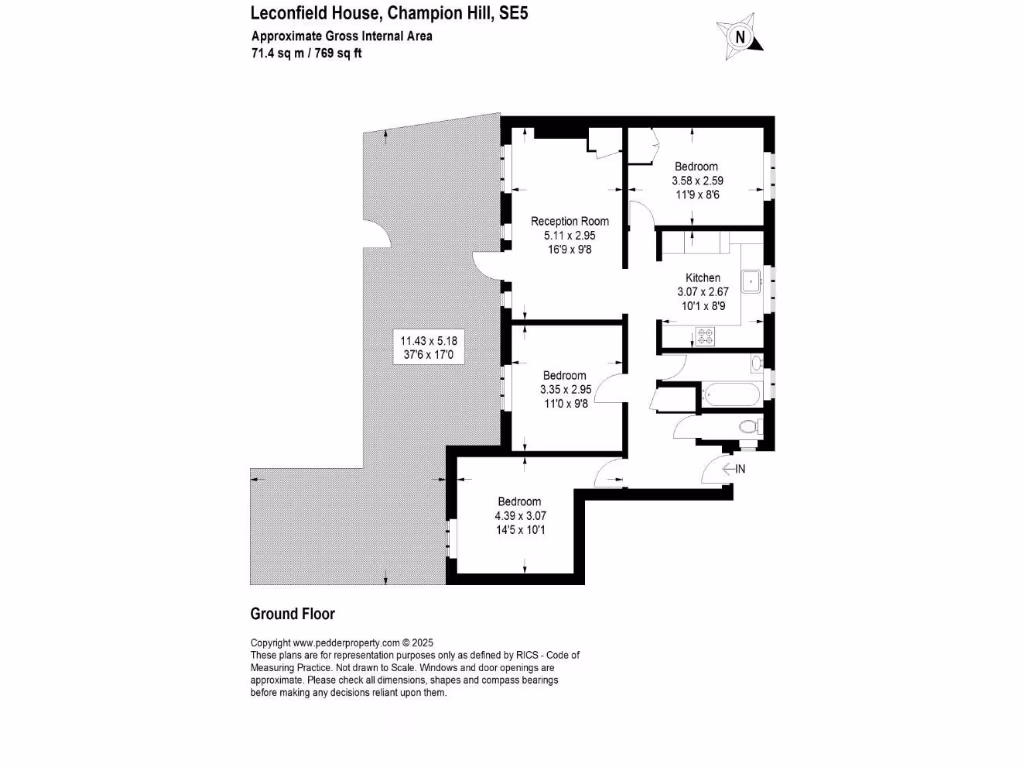 Leconfield House, Champion Hill, SE5
Approximate Gross Internal Area
71.4 sq m / 769 sq ft

N

Bedroom
3.58 x 2.59
11'9 x 8'6

Reception Room
5.11 x 2.95
16'9 x 9'8

Kitchen
3.07 x 2.67
10'1 x 8'9

11.43 x 5.18
37'6 x 17'0

Bedroom
3.35 x 2.95
11'0 x 9'8

IN

Bedroom
4.39 x 3.07
14'5 x 10'1

Ground Floor

Copyright www.pedderproperty.com © 2025
These plans are for representation purposes only as defined by RICS - Code of Measuring Practice. Not drawn to Scale. Windows and door openings are approximate. Please check all dimensions, shapes and compass bearings before making any decisions reliant upon them.